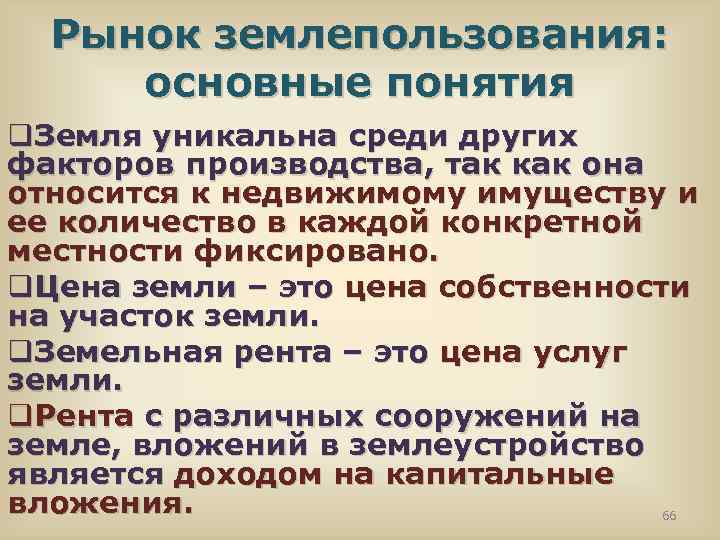 Рынок землепользования: основные понятия

❑Земля уникальна среди других факторов производства, так как она относится к недвижимому имуществу и ее количество в каждой конкретной местности фиксировано.

❑Цена земли – это цена собственности на участок земли.

❑Земельная рента – это цена услуг земли.

❑Рента с различных сооружений на земле, вложений в землеустройство является доходом на капитальные вложения.

66